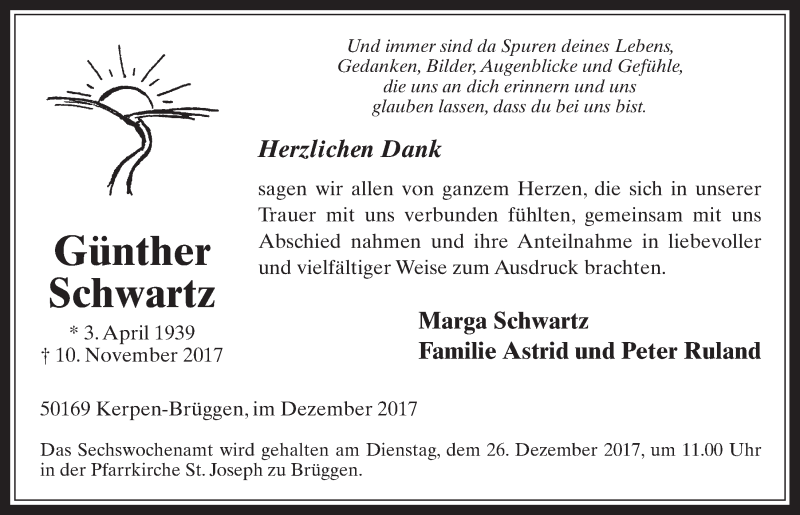 Und immer sind da Spuren deines Lebens,
Gedanken, Bilder, Augenblicke und Gefühle,
die uns an dich erinnern und uns
glauben lassen, dass du bei uns bist.

Herzlichen Dank

sagen wir allen von ganzem Herzen, die sich in unserer Trauer mit uns verbunden fühlten, gemeinsam mit uns Abschied nahmen und ihre Anteilnahme in liebevoller und vielfältiger Weise zum Ausdruck brachten.

Günther Schwartz

* 3. April 1939
† 10. November 2017

Marga Schwartz
Familie Astrid und Peter Ruland

50169 Kerpen-Brüggen, im Dezember 2017

Das Sechswochenamt wird gehalten am Dienstag, dem 26. Dezember 2017, um 11.00 Uhr in der Pfarrkirche St. Joseph zu Brüggen.